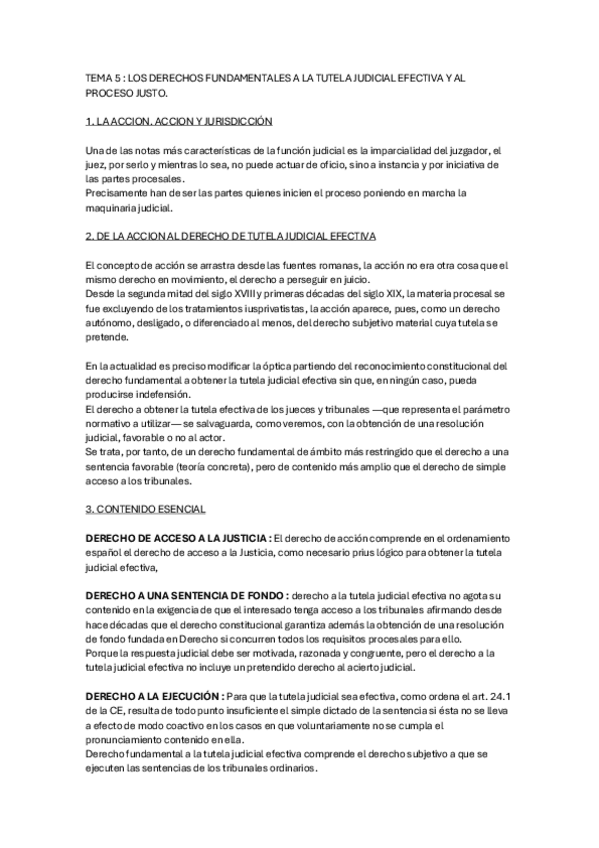 TEMA 5 : LOS DERECHOS FUNDAMENTALES A LA TUTELA JUDICIAL EFECTIVA Y AL PROCESO JUSTO.

1. LA ACCION. ACCION Y JURISDICCIÓN

Una de las notas más características de la función judicial es la imparcialidad del juzgador, el juez, por serlo y mientras lo sea, no puede actuar de oficio, sino a instancia y por iniciativa de las partes procesales.
Precisamente han de ser las partes quienes inicien el proceso poniendo en marcha la maquinaria judicial.

2. DE LA ACCION AL DERECHO DE TUTELA JUDICIAL EFECTIVA

El concepto de acción se arrastra desde las fuentes romanas, la acción no era otra cosa que el mismo derecho en movimiento, el derecho a perseguir en juicio.
Desde la segunda mitad del siglo XVIII y primeras décadas del siglo XIX, la materia procesal se fue excluyendo de los tratamientos iusprivatistas, la acción aparece, pues, como un derecho autónomo, desligado, o diferenciado al menos, del derecho subjetivo material cuya tutela se pretende.

En la actualidad es preciso modificar la óptica partiendo del reconocimiento constitucional del derecho fundamental a obtener la tutela judicial efectiva sin que, en ningún caso, pueda producirse indefensión.
El derecho a obtener la tutela efectiva de los jueces y tribunales —que representa el parámetro normativo a utilizar— se salvaguarda, como veremos, con la obtención de una resolución judicial, favorable o no al actor.
Se trata, por tanto, de un derecho fundamental de ámbito más restringido que el derecho a una sentencia favorable (teoría concreta), pero de contenido más amplio que el derecho de simple acceso a los tribunales.

3. CONTENIDO ESENCIAL

DERECHO DE ACCESO A LA JUSTICIA : El derecho de acción comprende en el ordenamiento español el derecho de acceso a la Justicia, como necesario prius lógico para obtener la tutela judicial efectiva,

DERECHO A UNA SENTENCIA DE FONDO : derecho a la tutela judicial efectiva no agota su contenido en la exigencia de que el interesado tenga acceso a los tribunales afirmando desde hace décadas que el derecho constitucional garantiza además la obtención de una resolución de fondo fundada en Derecho si concurren todos los requisitos procesales para ello.
Porque la respuesta judicial debe ser motivada, razonada y congruente, pero el derecho a la tutela judicial efectiva no incluye un pretendido derecho al acierto judicial.

DERECHO A LA EJECUCIÓN : Para que la tutela judicial sea efectiva, como ordena el art. 24.1 de la CE, resulta de todo punto insuficiente el simple dictado de la sentencia si ésta no se lleva a efecto de modo coactivo en los casos en que voluntariamente no se cumpla el pronunciamiento contenido en ella.
Derecho fundamental a la tutela judicial efectiva comprende el derecho subjetivo a que se ejecuten las sentencias de los tribunales ordinarios.